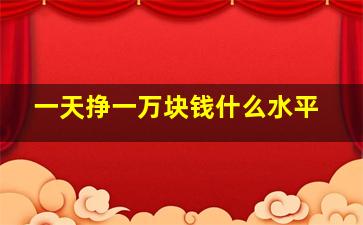 一天挣一万块钱什么水平